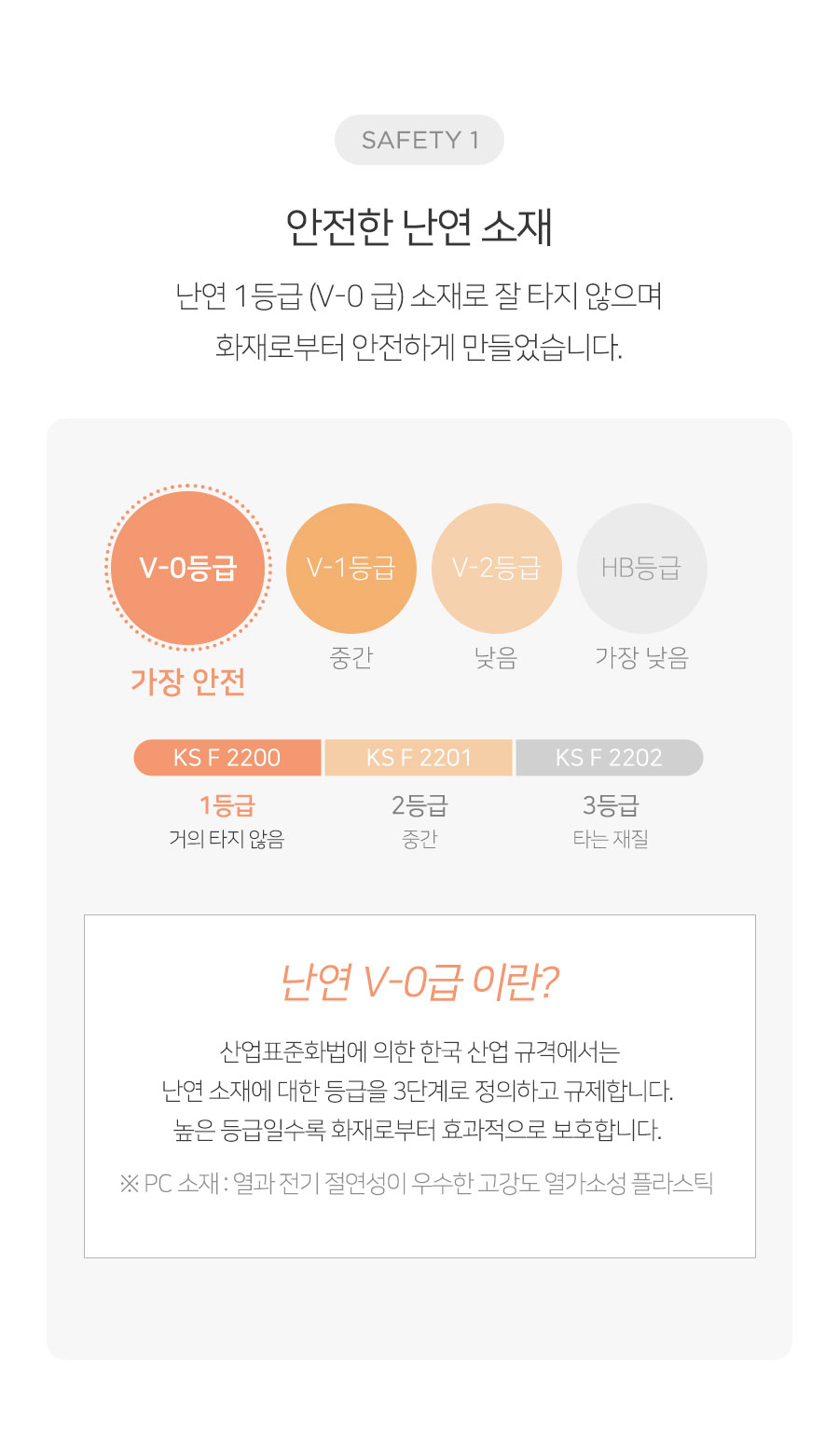 SAFETY 1

안전한 난연 소재

난연 1등급 (V-0 급) 소재로 잘 타지 않으며
화재로부터 안전하게 만들었습니다.

V-0등급
가장 안전

V-1등급
중간

V-2등급
낮음

HB등급
가장 낮음

KS F 2200
1등급
거의 타지 않음

KS F 2201
2등급
중간

KS F 2202
3등급
타는 재질

난연 V-0급 이란?

산업표준화법에 의한 한국 산업 규격에서는
난연 소재에 대한 등급을 3단계로 정의하고 규제합니다.
높은 등급일수록 화재로부터 효과적으로 보호합니다.

※ PC 소재 : 열과 전기 절연성이 우수한 고강도 열가소성 플라스틱